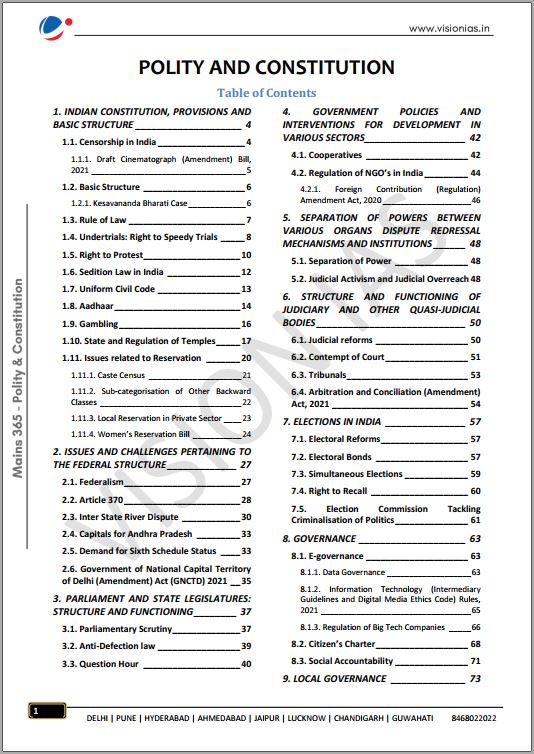 www.visionias.in

POLITY AND CONSTITUTION

Table of Contents

1. INDIAN CONSTITUTION, PROVISIONS AND BASIC STRUCTURE 4

1.1. Censorship in India 4

1.1.1. Draft Cinematograph (Amendment) Bill, 2021 5

1.2. Basic Structure 6

1.2.1. Kesavananda Bharati Case 6

1.3. Rule of Law 7

1.4. Undertrials: Right to Speedy Trials 8

1.5. Right to Protest 10

1.6. Sedition Law in India 12

1.7. Uniform Civil Code 13

1.8. Aadhaar 14

1.9. Gambling 16

1.10. State and Regulation of Temples 17

1.11. Issues related to Reservation 20

1.11.1. Caste Census 21

1.11.2. Sub-categorisation of Other Backward Classes 22

1.11.3. Local Reservation in Private Sector 23

1.11.4. Women's Reservation Bill 24

2. ISSUES AND CHALLENGES PERTAINING TO THE FEDERAL STRUCTURE 27

2.1. Federalism 27

2.2. Article 370 28

2.3. Inter State River Dispute 30

2.4. Capitals for Andhra Pradesh 33

2.5. Demand for Sixth Schedule Status 33

2.6. Government of National Capital Territory of Delhi (Amendment) Act (GNCTD) 2021 35

3. PARLIAMENT AND STATE LEGISLATURES: STRUCTURE AND FUNCTIONING 37

3.1. Parliamentary Scrutiny 37

3.2. Anti-Defection law 39

3.3. Question Hour 40

4. GOVERNMENT POLICIES AND INTERVENTIONS FOR DEVELOPMENT IN VARIOUS SECTORS 42

4.1. Cooperatives 42

4.2. Regulation of NGO's in India 44

4.2.1. Foreign Contribution (Regulation) Amendment Act, 2020 46

5. SEPARATION OF POWERS BETWEEN VARIOUS ORGANS DISPUTE REDRESSAL MECHANISMS AND INSTITUTIONS 48

5.1. Separation of Power 48

5.2. Judicial Activism and Judicial Overreach 48

6. STRUCTURE AND FUNCTIONING OF JUDICIARY AND OTHER QUASI-JUDICIAL BODIES 50

6.1. Judicial reforms 50

6.2. Contempt of Court 51

6.3. Tribunals 53

6.4. Arbitration and Conciliation (Amendment) Act, 2021 54

7. ELECTIONS IN INDIA 57

7.1. Electoral Reforms 57

7.2. Electoral Bonds 57

7.3. Simultaneous Elections 59

7.4. Right to Recall 60

7.5. Election Commission Tackling Criminalisation of Politics 61

8. GOVERNANCE 63

8.1. E-governance 63

8.1.1. Data Governance 63

8.1.2. Information Technology (Intermediary Guidelines and Digital Media Ethics Code) Rules, 2021 65

8.1.3. Regulation of Big Tech Companies 66

8.2. Citizen's Charter 68

8.3. Social Accountability 71

9. LOCAL GOVERNANCE 73

Mains 365 - Polity & Constitution

VISION IAS

1 DELHI | PUNE | HYDERABAD | AHMEDABAD | JAIPUR | LUCKNOW | CHANDIGARH | GUWAHATI 8468022022